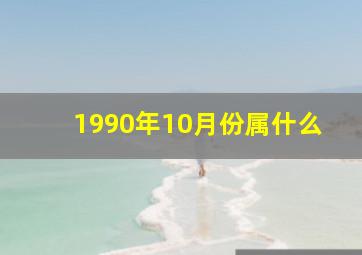 1990年10月份属什么